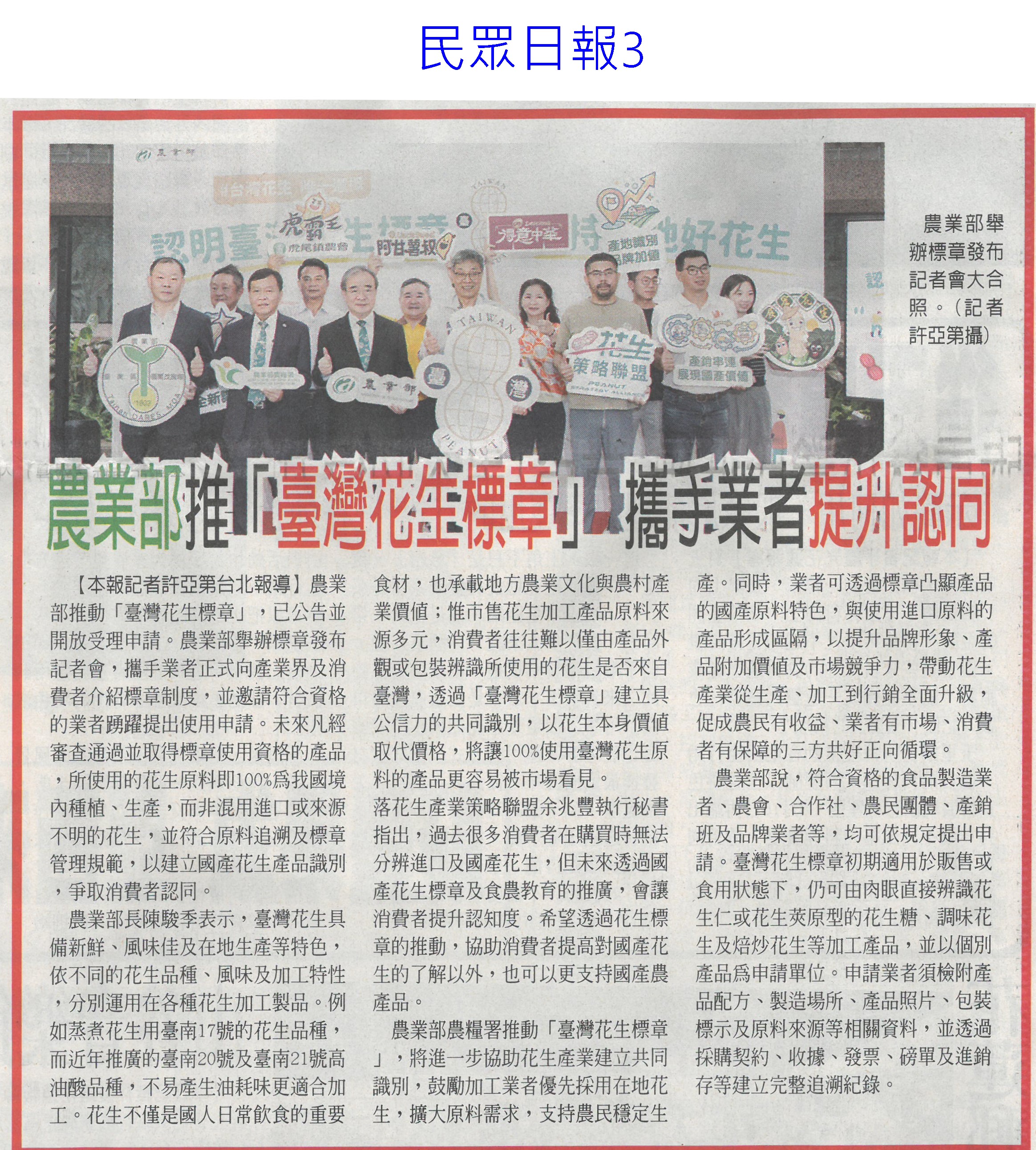 民眾日報3

農業部舉辦標章發布記者會大合照。（記者許亞第攝）

農業部推「臺灣花生標章」攜手業者提升認同

【本報記者許亞第台北報導】農業部推動「臺灣花生標章」，已公告並開放受理申請。農業部舉辦標章發布記者會，攜手業者正式向產業界及消費者介紹標章制度，並邀請符合資格的業者踴躍提出使用申請。未來凡經審查通過並取得標章使用資格的產品，所使用的花生原料即100%爲我國境內種植、生產，而非混用進口或來源不明的花生，並符合原料追溯及標章管理規範，以建立國產花生產品識別，爭取消費者認同。

農業部長陳駿季表示，臺灣花生具備新鮮、風味佳及在地生產等特色，依不同的花生品種、風味及加工特性，分別運用在各種花生加工製品。例如蒸煮花生用臺南17號的花生品種，而近年推廣的臺南20號及臺南21號高油酸品種，不易產生油耗味更適合加工。花生不僅是國人日常飲食的重要食材，也承載地方農業文化與農村產業價值；惟市售花生加工產品原料來源多元，消費者往往難以僅由產品外觀或包裝辨識所使用的花生是否來自臺灣，透過「臺灣花生標章」建立具公信力的共同識別，以花生本身價值取代價格，將讓100%使用臺灣花生原料的產品更容易被市場看見。

落花生產業策略聯盟余兆豐執行秘書指出，過去很多消費者在購買時無法分辨進口及國產花生，但未來透過國產花生標章及食農教育的推廣，會讓消費者提升認知度。希望透過花生標章的推動，協助消費者提高對國產花生的了解以外，也可以更支持國產農產品。

農業部農糧署推動「臺灣花生標章」，將進一步協助花生產業建立共同識別，鼓勵加工業者優先採用在地花生，擴大原料需求，支持農民穩定生產。同時，業者可透過標章凸顯產品的國產原料特色，與使用進口原料的產品形成區隔，以提升品牌形象、產品附加價值及市場競爭力，帶動花生產業從生產、加工到行銷全面升級，促成農民有收益、業者有市場、消費者有保障的三方共好正向循環。

農業部說，符合資格的食品製造業者、農會、合作社、農民團體、產銷班及品牌業者等，均可依規定提出申請。臺灣花生標章初期適用於販售或食用狀態下，仍可由肉眼直接辨識花生仁或花生莢原型的花生糖、調味花生及焙炒花生等加工產品，並以個別產品爲申請單位。申請業者須檢附產品配方、製造場所、產品照片、包裝標示及原料來源等相關資料，並透過採購契約、收據、發票、磅單及進銷存等建立完整追溯紀錄。